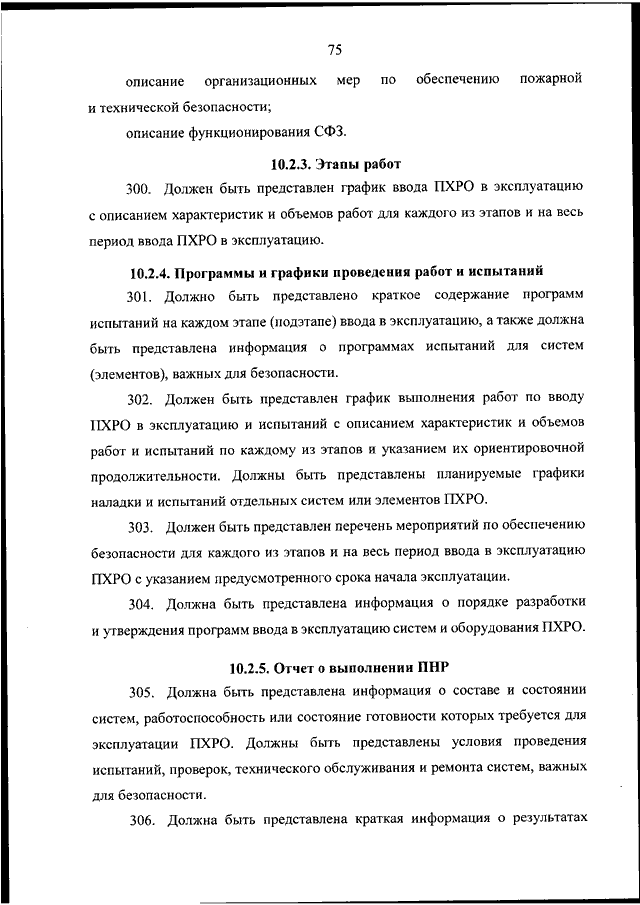 75

описание организационных мер по обеспечению пожарной и технической безопасности;

описание функционирования СФЗ.

10.2.3. Этапы работ

300. Должен быть представлен график ввода ПХРО в эксплуатацию с описанием характеристик и объемов работ для каждого из этапов и на весь период ввода ПХРО в эксплуатацию.

10.2.4. Программы и графики проведения работ и испытаний

301. Должно быть представлено краткое содержание программ испытаний на каждом этапе (подэтапе) ввода в эксплуатацию, а также должна быть представлена информация о программах испытаний для систем (элементов), важных для безопасности.

302. Должен быть представлен график выполнения работ по вводу ПХРО в эксплуатацию и испытаний с описанием характеристик и объемов работ и испытаний по каждому из этапов и указанием их ориентировочной продолжительности. Должны быть представлены планируемые графики наладки и испытаний отдельных систем или элементов ПХРО.

303. Должен быть представлен перечень мероприятий по обеспечению безопасности для каждого из этапов и на весь период ввода в эксплуатацию ПХРО с указанием предусмотренного срока начала эксплуатации.

304. Должна быть представлена информация о порядке разработки и утверждения программ ввода в эксплуатацию систем и оборудования ПХРО.

10.2.5. Отчет о выполнении ПНР

305. Должна быть представлена информация о составе и состоянии систем, работоспособность или состояние готовности которых требуется для эксплуатации ПХРО. Должны быть представлены условия проведения испытаний, проверок, технического обслуживания и ремонта систем, важных для безопасности.

306. Должна быть представлена краткая информация о результатах